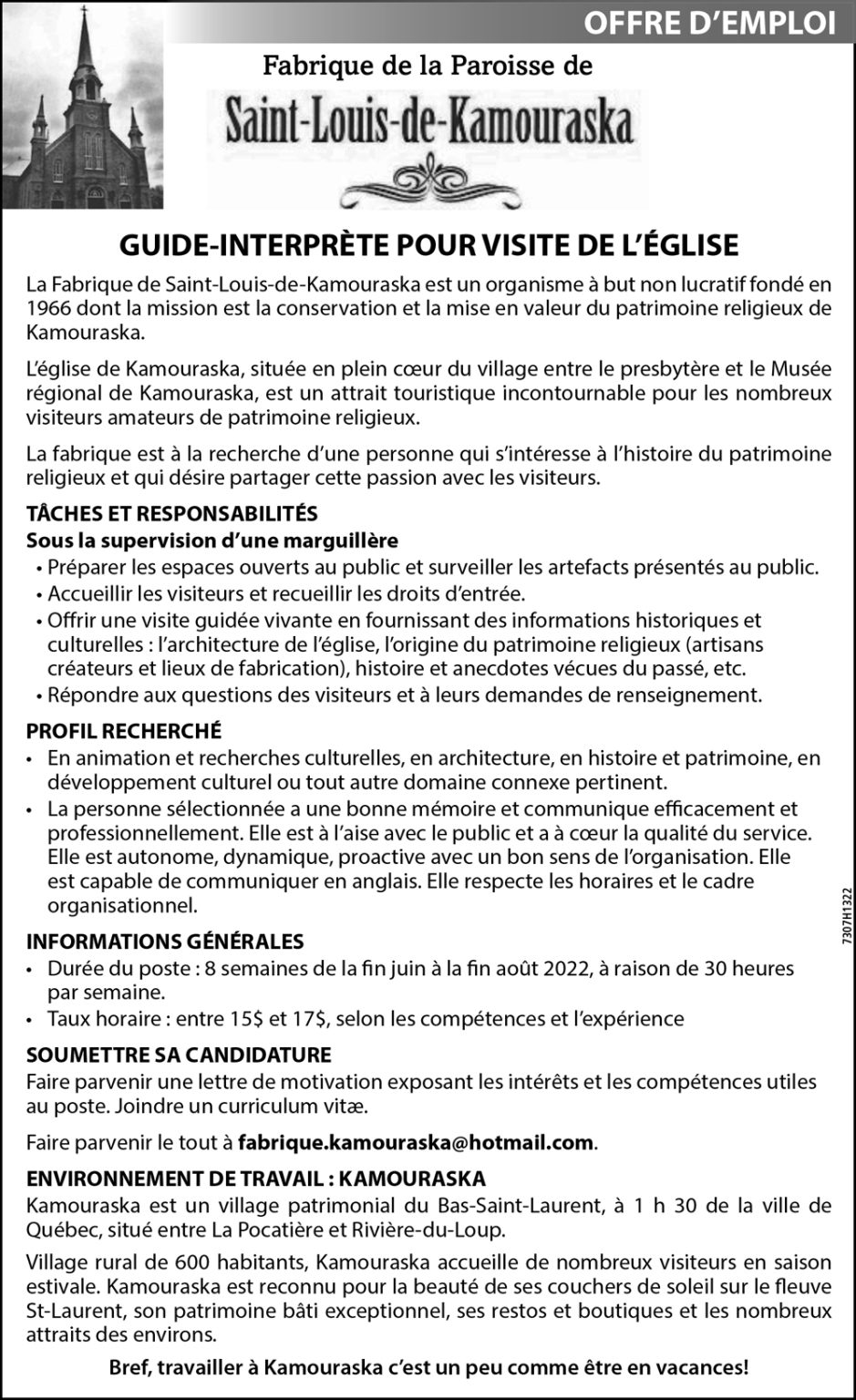 OFFRE D'EMPLOI

Fabrique de la Paroisse de

Saint-Louis-de-Kamouraska

GUIDE-INTERPRÈTE POUR VISITE DE L'ÉGLISE

La Fabrique de Saint-Louis-de-Kamouraska est un organisme à but non lucratif fondé en 1966 dont la mission est la conservation et la mise en valeur du patrimoine religieux de Kamouraska.

L'église de Kamouraska, située en plein cœur du village entre le presbytère et le Musée régional de Kamouraska, est un attrait touristique incontournable pour les nombreux visiteurs amateurs de patrimoine religieux.

La fabrique est à la recherche d'une personne qui s'intéresse à l'histoire du patrimoine religieux et qui désire partager cette passion avec les visiteurs.

TÂCHES ET RESPONSABILITÉS
Sous la supervision d'une marguillère
• Préparer les espaces ouverts au public et surveiller les artefacts présentés au public.
• Accueillir les visiteurs et recueillir les droits d'entrée.
• Offrir une visite guidée vivante en fournissant des informations historiques et culturelles : l'architecture de l'église, l'origine du patrimoine religieux (artisans créateurs et lieux de fabrication), histoire et anecdotes vécues du passé, etc.
• Répondre aux questions des visiteurs et à leurs demandes de renseignement.

PROFIL RECHERCHÉ
• En animation et recherches culturelles, en architecture, en histoire et patrimoine, en développement culturel ou tout autre domaine connexe pertinent.
• La personne sélectionnée a une bonne mémoire et communique efficacement et professionnellement. Elle est à l'aise avec le public et a à cœur la qualité du service. Elle est autonome, dynamique, proactive avec un bon sens de l'organisation. Elle est capable de communiquer en anglais. Elle respecte les horaires et le cadre organisationnel.

INFORMATIONS GÉNÉRALES
• Durée du poste : 8 semaines de la fin juin à la fin août 2022, à raison de 30 heures par semaine.
• Taux horaire : entre 15$ et 17$, selon les compétences et l'expérience

SOUMETTRE SA CANDIDATURE
Faire parvenir une lettre de motivation exposant les intérêts et les compétences utiles au poste. Joindre un curriculum vitæ.

Faire parvenir le tout à fabrique.kamouraska@hotmail.com.

ENVIRONNEMENT DE TRAVAIL : KAMOURASKA
Kamouraska est un village patrimonial du Bas-Saint-Laurent, à 1 h 30 de la ville de Québec, situé entre La Pocatière et Rivière-du-Loup.

Village rural de 600 habitants, Kamouraska accueille de nombreux visiteurs en saison estivale. Kamouraska est reconnu pour la beauté de ses couchers de soleil sur le fleuve St-Laurent, son patrimoine bâti exceptionnel, ses restos et boutiques et les nombreux attraits des environs.

Bref, travailler à Kamouraska c'est un peu comme être en vacances!

7307H1322